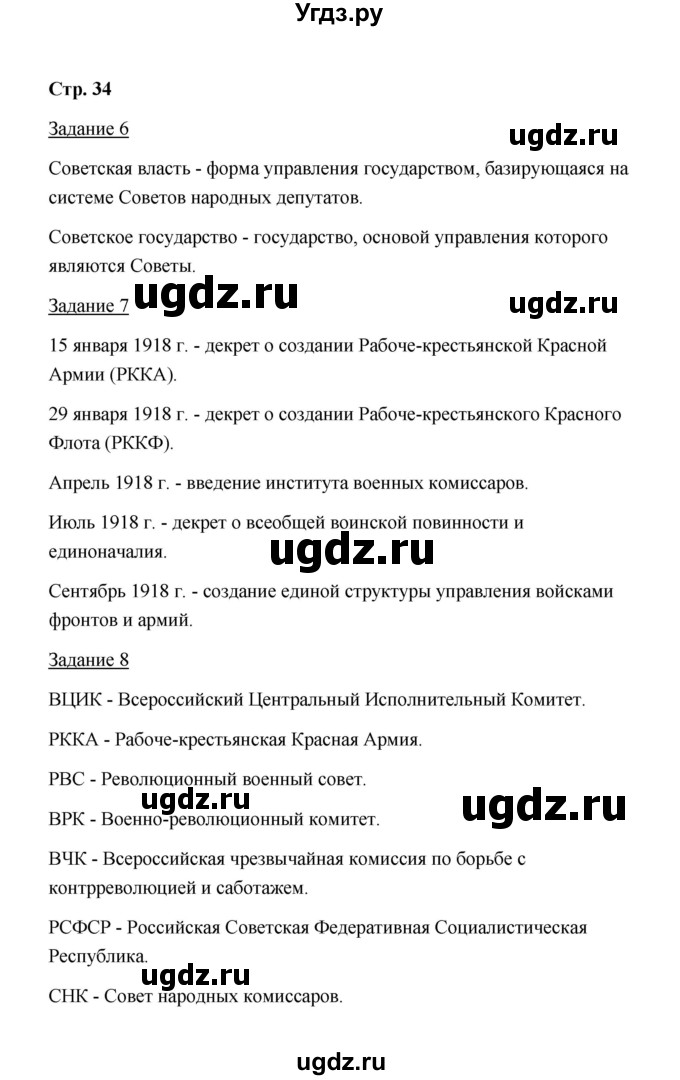 Угдз.ру

Стр. 34

Задание 6

ugdz.ru

Советская власть - форма управления государством, базирующаяся на системе Советов народных депутатов.

Советское государство - государство, основой управления которого являются Советы.

Задание 7 ugdz.ru ugdz.ru

15 января 1918 г. - декрет о создании Рабоче-крестьянской Красной Армии (РККА).

29 января 1918 г. - декрет о создании Рабоче-крестьянского Красного Флота (РККФ).

Апрель 1918 г. - введение института военных комиссаров.

Июль 1918 г. - декрет о всеобщей воинской повинности и единоначалия.

ugdz.ru

Сентябрь 1918 г. - создание единой структуры управления войсками фронтов и армий.

Задание 8

ВЦИК - Всероссийский Центральный Исполнительный Комитет.

РККА - Рабоче-крестьянская Красная Армия.

РВС - Революционный военный совет.

ugdz.ru ugdz.ru

ВРК - Военно-революционный комитет.

ВЧК - Всероссийская чрезвычайная комиссия по борьбе с контрреволюцией и саботажем.

РСФСР - Российская Советская Федеративная Социалистическая Республика.

ugdz.ru

СНК - Совет народных комиссаров.

ugdz.ru